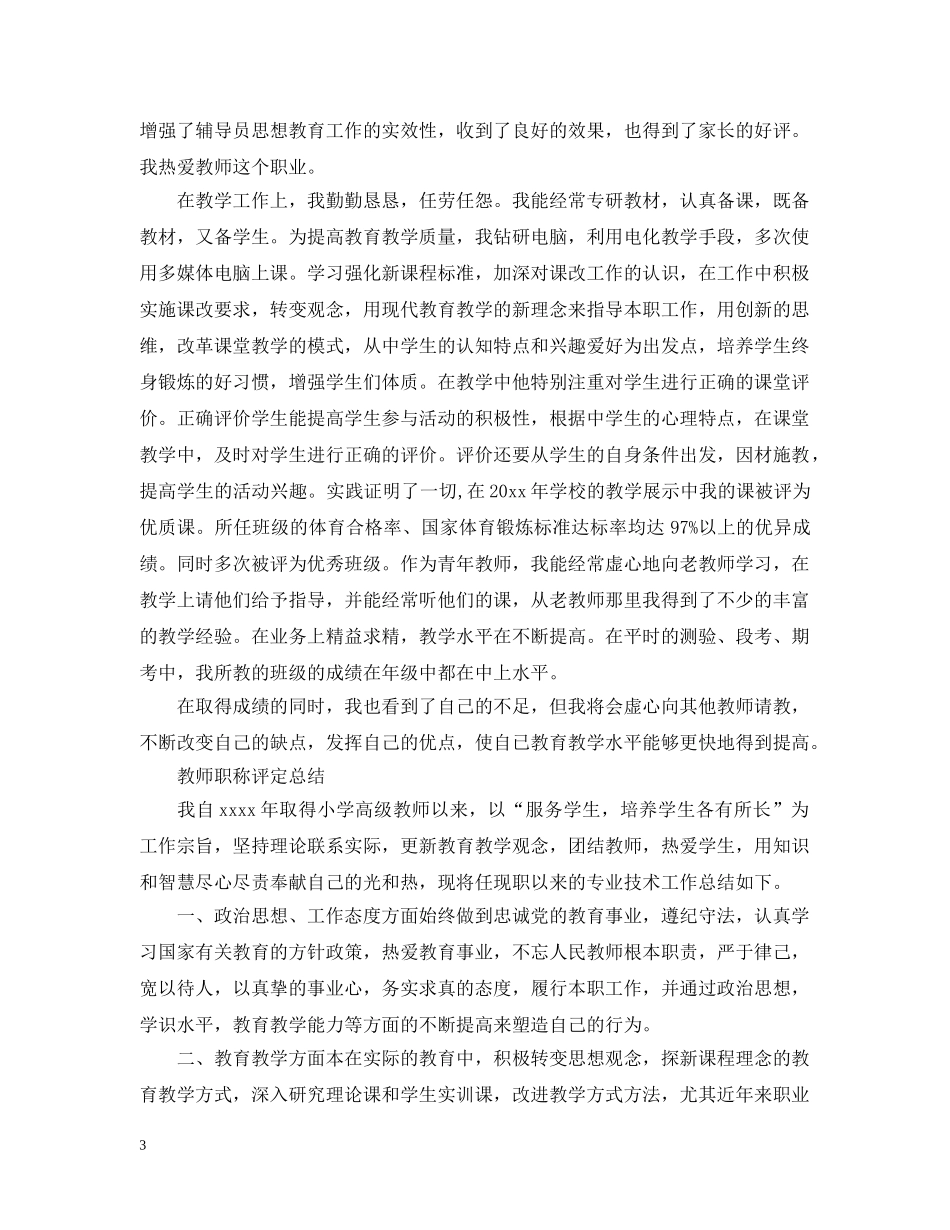 增强了辅导员思想教育工作的实效性，收到了良好的效果，也得到了家长的好评。我热爱教师这个职业。

在教学工作上，我勤勤恳恳，任劳任怨。我能经常专研教材，认真备课，既备教材，又备学生。为提高教育教学质量，我钻研电脑，利用电化教学手段，多次使用多媒体电脑上课。学习强化新课程标准，加深对课改工作的认识，在工作中积极实施课改要求，转变观念，用现代教育教学的新理念来指导本职工作，用创新的思维，改革课堂教学的模式，从中学生的认知特点和兴趣爱好为出发点，培养学生终身锻炼的好习惯，增强学生们体质。在教学中他特别注重对学生进行正确的课堂评价。正确评价学生能提高学生参与活动的积极性，根据中学生的心理特点，在课堂教学中，及时对学生进行正确的评价。评价还要从学生的自身条件出发，因材施教，提高学生的活动兴趣。实践证明了一切,在 20xx 年学校的教学展示中我的课被评为优质课。所任班级的体育合格率、国家体育锻炼标准达标率均达 97%以上的优异成绩。同时多次被评为优秀班级。作为青年教师，我能经常虚心地向老教师学习，在教学上请他们给予指导，并能经常听他们的课，从老教师那里我得到了不少的丰富的教学经验。在业务上精益求精，教学水平在不断提高。在平时的测验、段考、期考中，我所教的班级的成绩在年级中都在中上水平。

在取得成绩的同时，我也看到了自己的不足，但我将会虚心向其他教师请教，不断改变自己的缺点，发挥自己的优点，使自己教育教学水平能够更快地得到提高。

教师职称评定总结

我自 xxxx 年取得小学高级教师以来，以“服务学生，培养学生各有所长”为工作宗旨，坚持理论联系实际，更新教育教学观念，团结教师，热爱学生，用知识和智慧尽心尽责奉献自己的光和热，现将任现职以来的专业技术工作总结如下。

一、政治思想、工作态度方面始终做到忠诚党的教育事业，遵纪守法，认真学习国家有关教育的方针政策，热爱教育事业，不忘人民教师根本职责，严于律己，宽以待人，以真挚的事业心，务实求真的态度，履行本职工作，并通过政治思想，学识水平，教育教学能力等方面的不断提高来塑造自己的行为。

二、教育教学方面本在实际的教育中，积极转变思想观念，探新课程理念的教育教学方式，深入研究理论课和学生实训课，改进教学方式方法，尤其近年来职业

3